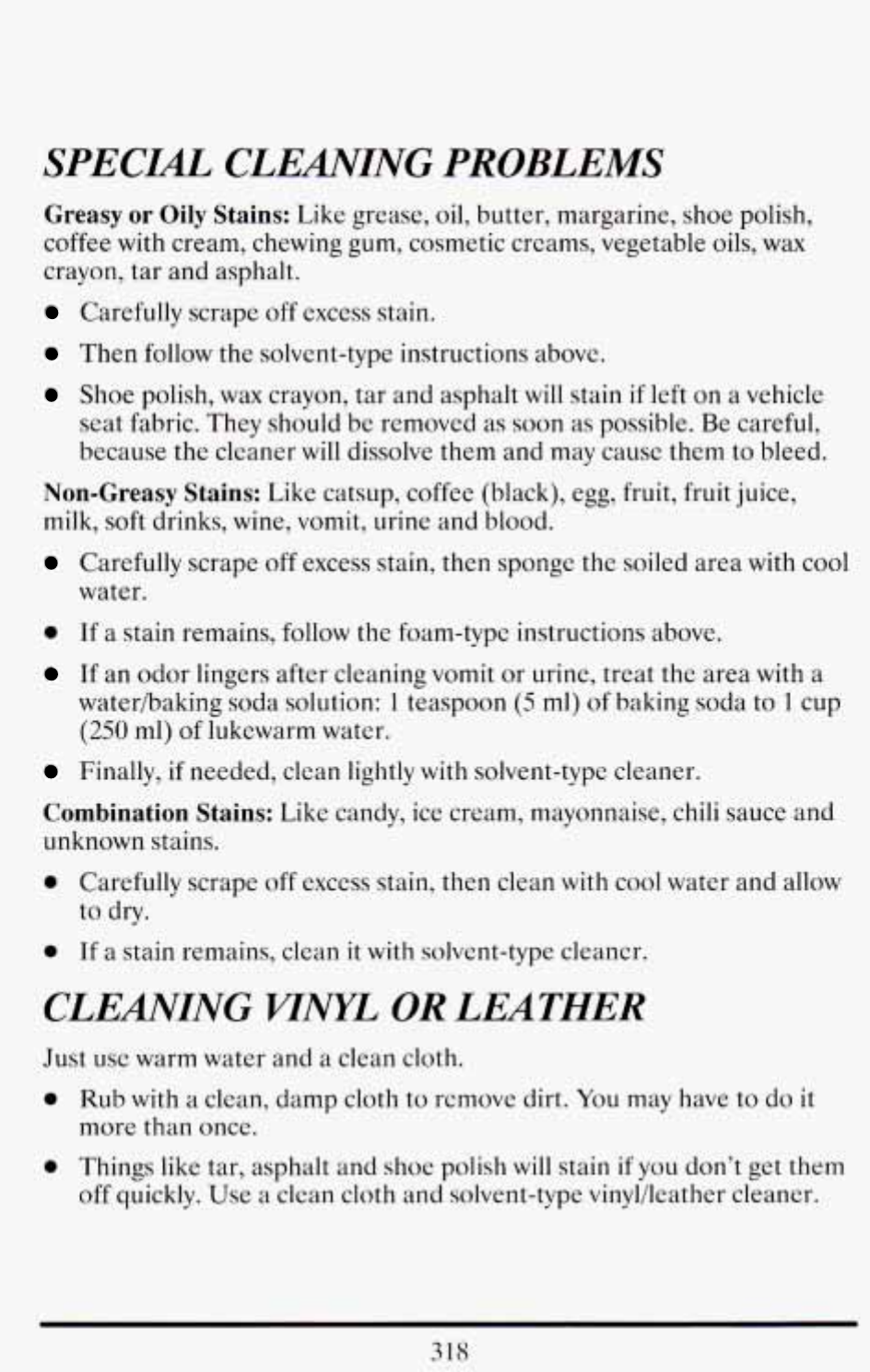 SPECIAL CLEANING PROBLEMS

Greasy or Oily Stains: Like grease, oil, butter, margarine, shoe polish, coffee with cream, chewing gum, cosmetic creams, vegetable oils, wax crayon, tar and asphalt.

• Carefully scrape off excess stain.
• Then follow the solvent-type instructions above.
• Shoe polish, wax crayon, tar and asphalt will stain if left on a vehicle seat fabric. They should be removed as soon as possible. Be careful, because the cleaner will dissolve them and may cause them to bleed.

Non-Greasy Stains: Like catsup, coffee (black), egg, fruit, fruit juice, milk, soft drinks, wine, vomit, urine and blood.

• Carefully scrape off excess stain, then sponge the soiled area with cool water.
• If a stain remains, follow the foam-type instructions above.
• If an odor lingers after cleaning vomit or urine, treat the area with a water/baking soda solution: 1 teaspoon (5 ml) of baking soda to 1 cup (250 ml) of lukewarm water.
• Finally, if needed, clean lightly with solvent-type cleaner.

Combination Stains: Like candy, ice cream, mayonnaise, chili sauce and unknown stains.

• Carefully scrape off excess stain, then clean with cool water and allow to dry.
• If a stain remains, clean it with solvent-type cleaner.

CLEANING VINYL OR LEATHER

Just use warm water and a clean cloth.

• Rub with a clean, damp cloth to remove dirt. You may have to do it more than once.
• Things like tar, asphalt and shoe polish will stain if you don't get them off quickly. Use a clean cloth and solvent-type vinyl/leather cleaner.

318